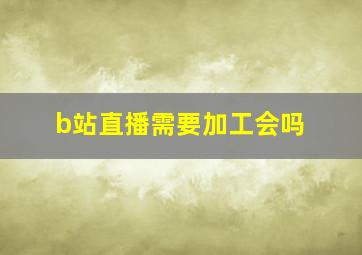 b站直播需要加工会吗